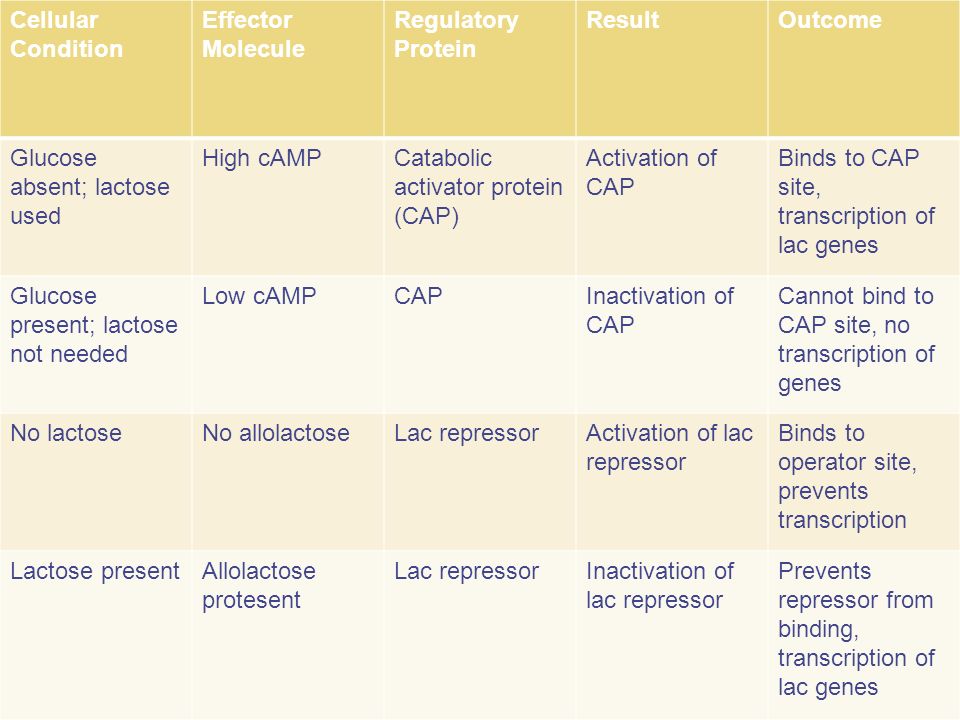 | Cellular Condition | Effector Molecule | Regulatory Protein | Result | Outcome |
|---|---|---|---|---|
| Glucose absent; lactose used | High cAMP | Catabolic activator protein (CAP) | Activation of CAP | Binds to CAP site, transcription of lac genes |
| Glucose present; lactose not needed | Low cAMP | CAP | Inactivation of CAP | Cannot bind to CAP site, no transcription of genes |
| No lactose | No allolactose | Lac repressor | Activation of lac repressor | Binds to operator site, prevents transcription |
| Lactose present | Allolactose protesent | Lac repressor | Inactivation of lac repressor | Prevents repressor from binding, transcription of lac genes |